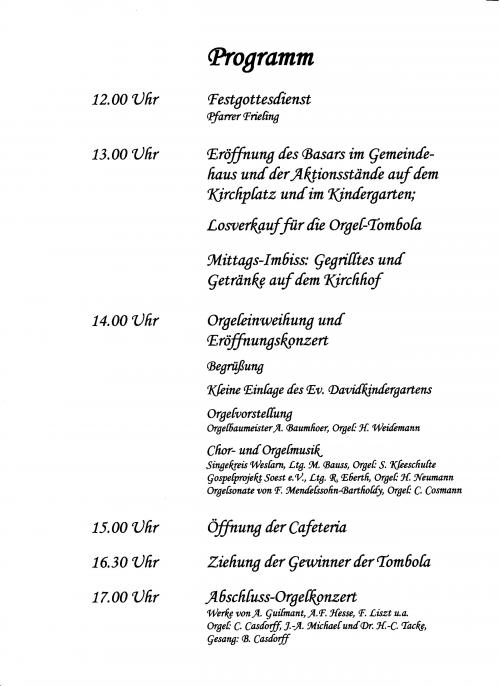 Programm

12.00 Uhr

Festgottesdienst
Pfarrer Frieling

13.00 Uhr

Eröffnung des Basars im Gemeindehaus und der Aktionsstände auf dem Kirchplatz und im Kindergarten;

Losverkauf für die Orgel-Tombola

Mittags-Imbiss: Gegrilltes und Getränke auf dem Kirchhof

14.00 Uhr

Orgeleinweihung und Eröffnungskonzert

Begrüßung

Kleine Einlage des Ev. Davidkindergartens

Orgelvorstellung
Orgelbaumeister A. Baumhoer, Orgel: H. Weidemann

Chor- und Orgelmusik
Singekreis Weslarn, Ltg. M. Bauss, Orgel: S. Kleeschulte
Gospelprojekt Soest e.V., Ltg. R. Eberth, Orgel: H. Neumann
Orgelsonate von F. Mendelssohn-Bartholdy, Orgel: C. Cosmann

15.00 Uhr

Öffnung der Cafeteria

16.30 Uhr

Ziehung der Gewinner der Tombola

17.00 Uhr

Abschluss-Orgelkonzert
Werke von A. Guilmant, A.F. Hesse, F. Liszt u.a.
Orgel: C. Casdorff, J.-A. Michael und Dr. H.-C. Tacke,
Gesang: B. Casdorff